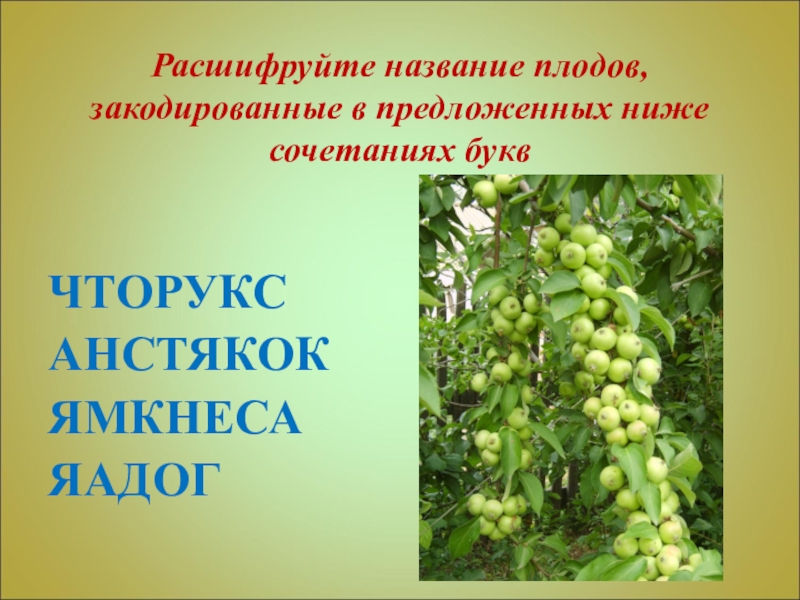 Расшифруйте название плодов, закодированные в предложенных ниже сочетаниях букв

ЧТОРУКС
АНСТЯКОК
ЯМКНЕСА
ЯАДОГ